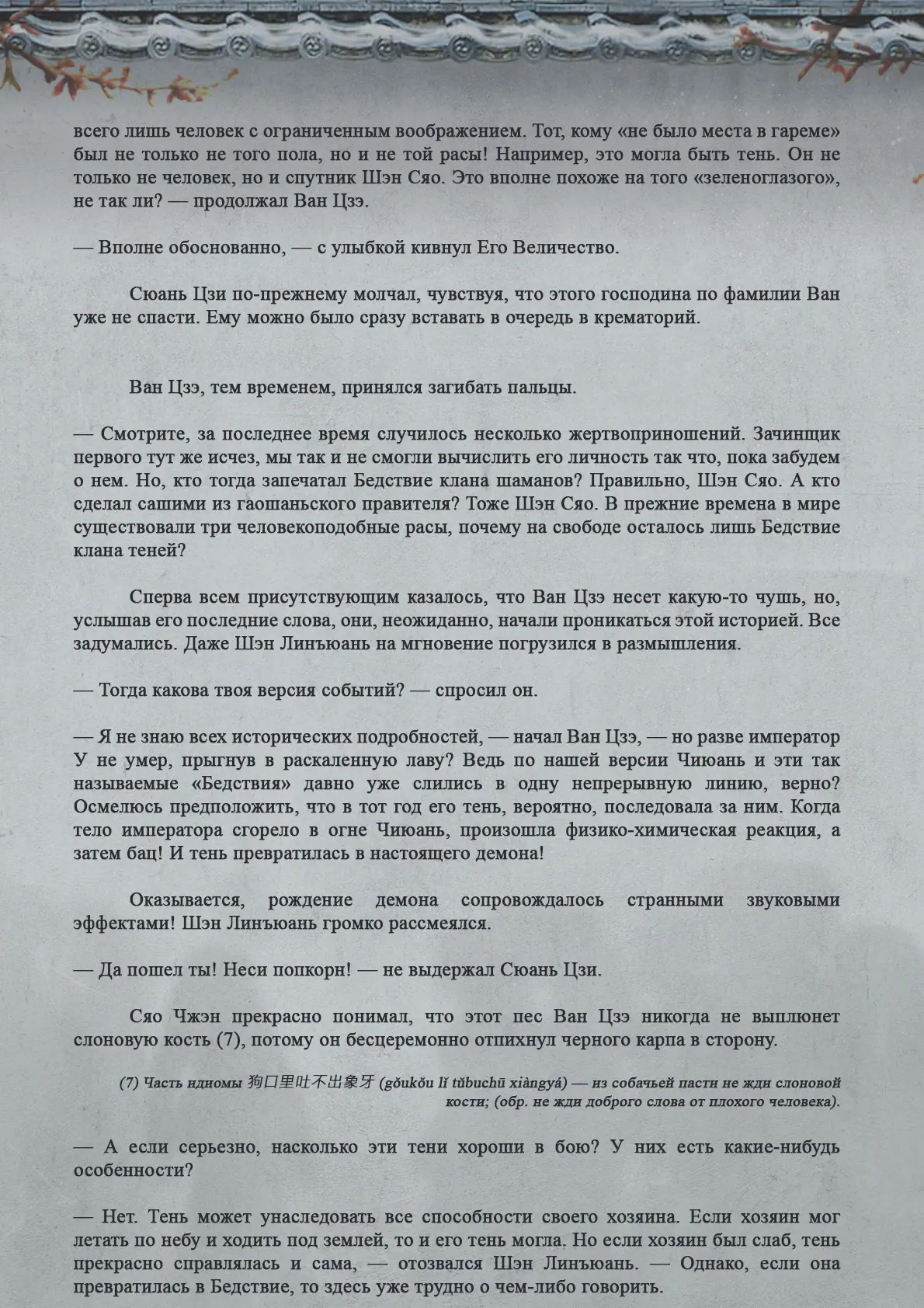 всего лишь человек с ограниченным воображением. Тот, кому «не было места в гареме» был не только не того пола, но и не той расы! Например, это могла быть тень. Он не только не человек, но и спутник Шэн Сяо. Это вполне похоже на того «зеленоглазого», не так ли? — продолжал Ван Цзэ.

— Вполне обоснованно, — с улыбкой кивнул Его Величество.

Сюань Цзи по-прежнему молчал, чувствуя, что этого господина по фамилии Ван уже не спасти. Ему можно было сразу вставать в очередь в крематорий.

Ван Цзэ, тем временем, принялся загибать пальцы.

— Смотрите, за последнее время случилось несколько жертвоприношений. Зачинщик первого тут же исчез, мы так и не смогли вычислить его личность так что, пока забудем о нем. Но, кто тогда запечатал Бедствие клана шаманов? Правильно, Шэн Сяо. А кто сделал сашими из гаошаньского правителя? Тоже Шэн Сяо. В прежние времена в мире существовали три человекоподобные расы, почему на свободе осталось лишь Бедствие клана теней?

Сперва всем присутствующим казалось, что Ван Цзэ несет какую-то чушь, но, услышав его последние слова, они, неожиданно, начали проникаться этой историей. Все задумались. Даже Шэн Линъюань на мгновение погрузился в размышления.

— Тогда какова твоя версия событий? — спросил он.

— Я не знаю всех исторических подробностей, — начал Ван Цзэ, — но разве император У не умер, прыгнув в раскаленную лаву? Ведь по нашей версии Чиюань и эти так называемые «Бедствия» давно уже слились в одну непрерывную линию, верно? Осмелюсь предположить, что в тот год его тень, вероятно, последовала за ним. Когда тело императора сгорело в огне Чиюань, произошла физико-химическая реакция, а затем бац! И тень превратилась в настоящего демона!

Оказывается, рождение демона сопровождалось странными звуковыми эффектами! Шэн Линъюань громко рассмеялся.

— Да пошел ты! Неси попкорн! — не выдержал Сюань Цзи.

Сяо Чжэн прекрасно понимал, что этот пес Ван Цзэ никогда не выплюнет слоновую кость (7), потому он бесцеремонно отпихнул черного карпа в сторону.

(7) Часть идиомы 狗口里吐不出象牙 (gǒukǒu lǐ tǔbuchū xiàngyá) — из собачьей пасти не жди слоновой кости; (обр. не жди доброго слова от плохого человека).

— А если серьезно, насколько эти тени хороши в бою? У них есть какие-нибудь особенности?

— Нет. Тень может унаследовать все способности своего хозяина. Если хозяин мог летать по небу и ходить под землей, то и его тень могла. Но если хозяин был слаб, тень прекрасно справлялась и сама, — отозвался Шэн Линъюань. — Однако, если она превратилась в Бедствие, то здесь уже трудно о чем-либо говорить.